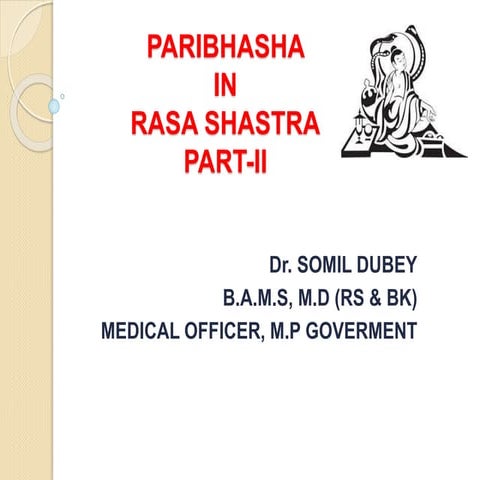 PARIBHASHA
IN
RASA SHASTRA
PART-II

Dr. SOMIL DUBEY
B.A.M.S, M.D (RS & BK)
MEDICAL OFFICER, M.P GOVERMENT